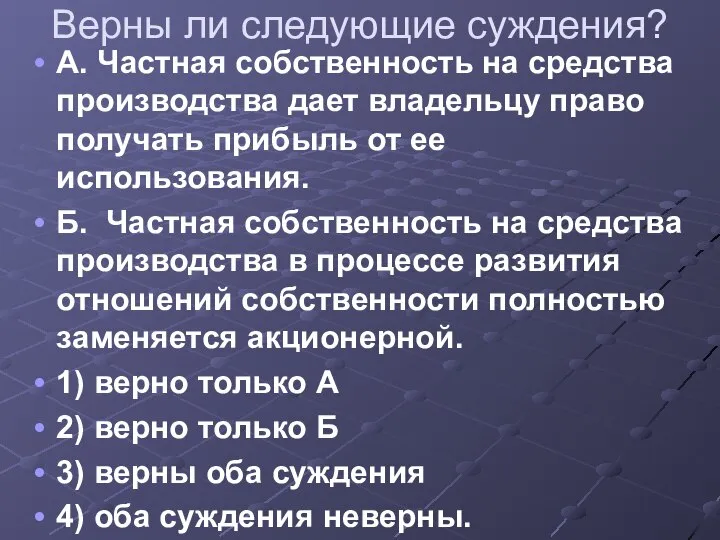 Верны ли следующие суждения?

• А. Частная собственность на средства производства дает владельцу право получать прибыль от ее использования.

• Б. Частная собственность на средства производства в процессе развития отношений собственности полностью заменяется акционерной.

• 1) верно только А

• 2) верно только Б

• 3) верны оба суждения

• 4) оба суждения неверны.